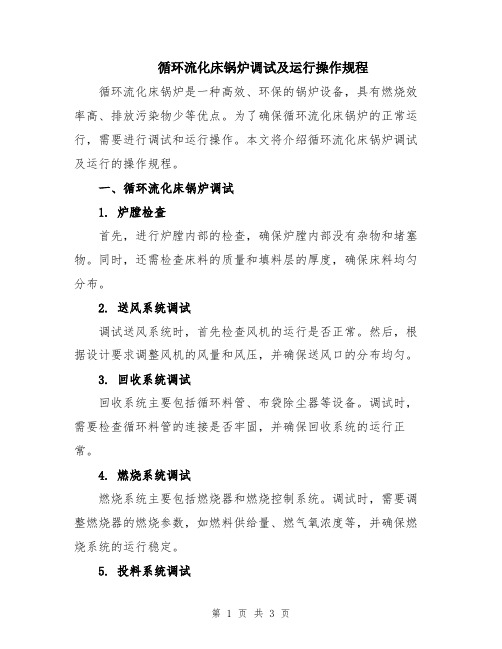 循环流化床锅炉调试及运行操作规程

循环流化床锅炉是一种高效、环保的锅炉设备，具有燃烧效率高、排放污染物少等优点。为了确保循环流化床锅炉的正常运行，需要进行调试和运行操作。本文将介绍循环流化床锅炉调试及运行的操作规程。

一、循环流化床锅炉调试

1. 炉膛检查

首先，进行炉膛内部的检查，确保炉膛内部没有杂物和堵塞物。同时，还需检查床料的质量和填料层的厚度，确保床料均匀分布。

2. 送风系统调试

调试送风系统时，首先检查风机的运行是否正常。然后，根据设计要求调整风机的风量和风压，并确保送风口的分布均匀。

3. 回收系统调试

回收系统主要包括循环料管、布袋除尘器等设备。调试时，需要检查循环料管的连接是否牢固，并确保回收系统的运行正常。

4. 燃烧系统调试

燃烧系统主要包括燃烧器和燃烧控制系统。调试时，需要调整燃烧器的燃烧参数，如燃料供给量、燃气氧浓度等，并确保燃烧系统的运行稳定。

5. 投料系统调试

第 1 页 共 3 页